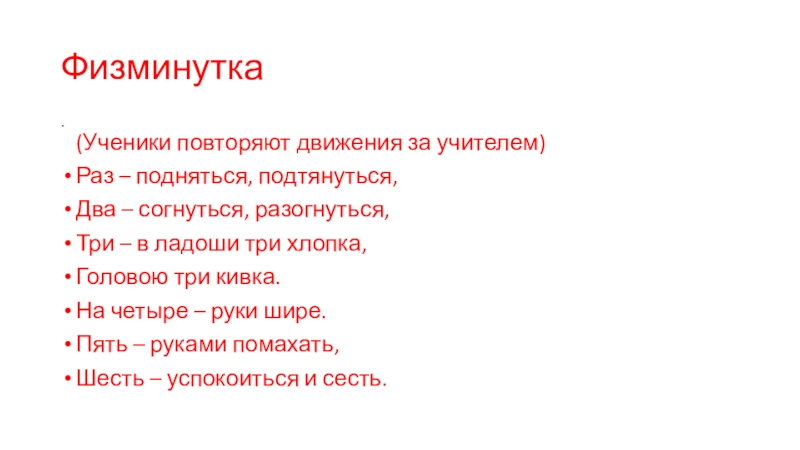 Физминутка

(Ученики повторяют движения за учителем)

• Раз – подняться, подтянуться,
• Два – согнуться, разогнуться,
• Три – в ладоши три хлопка,
• Головою три кивка.
• На четыре – руки шире.
• Пять – руками помахать,
• Шесть – успокоиться и сесть.